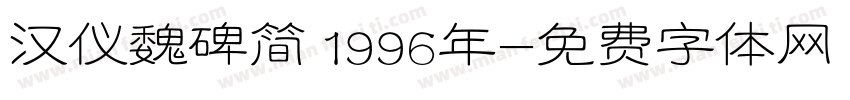 汉仪魏碑简 1996年-免费字体网